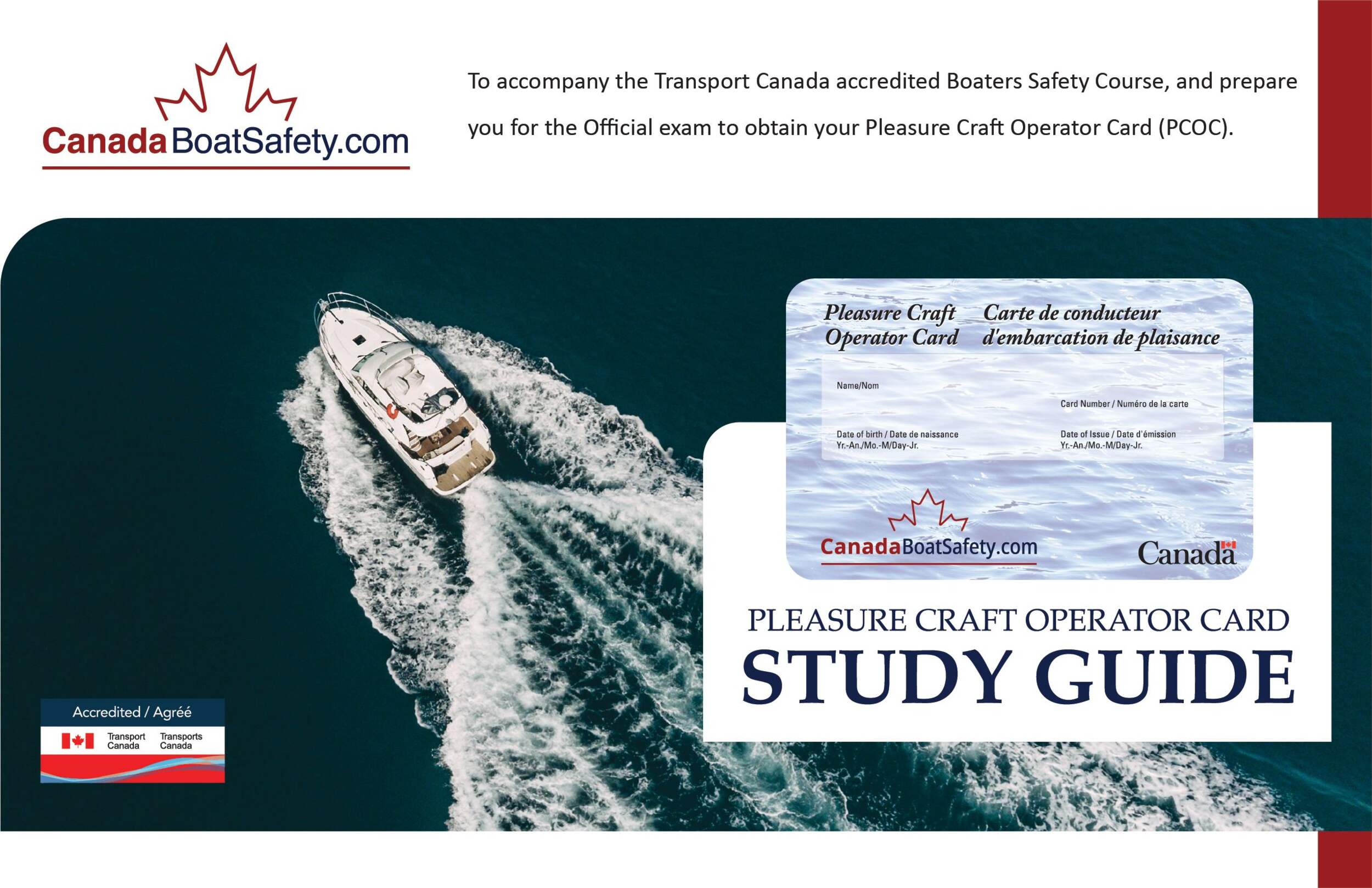 CanadaBoatSafety.com

To accompany the Transport Canada accredited Boaters Safety Course, and prepare you for the Official exam to obtain your Pleasure Craft Operator Card (PCOC).

Pleasure Craft Operator Card

Carte de conducteur d'embarcation de plaisance

Name/Nom

Card Number / Numéro de la carte

Date of birth / Date de naissance
Yr.-An./Mo.-M/Day-Jr.

Date of Issue / Date d'émission
Yr.-An./Mo.-M/Day-Jr.

CanadaBoatSafety.com

Canada

PLEASURE CRAFT OPERATOR CARD
STUDY GUIDE

Accredited / Agréé

Transport Canada Transports Canada